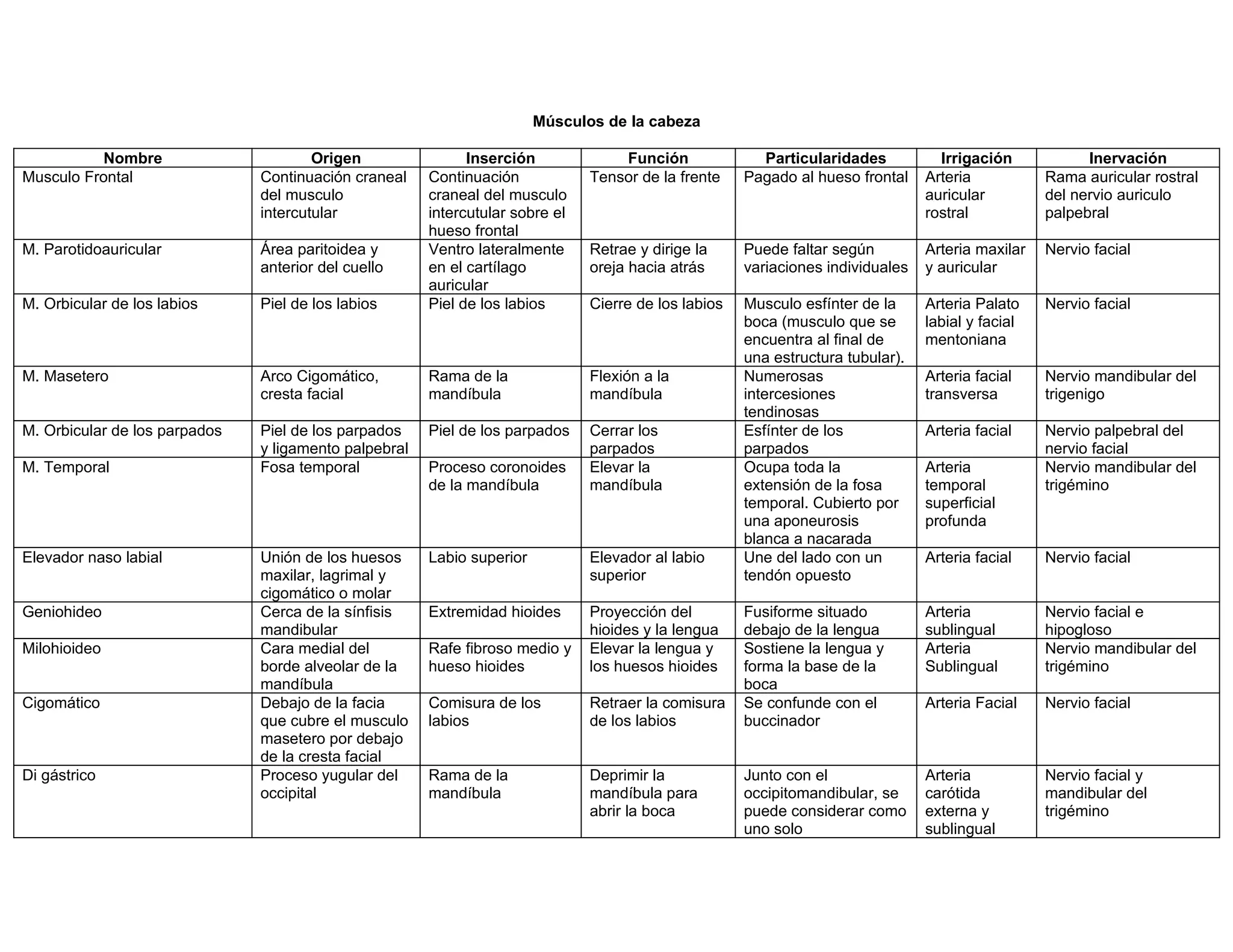 Músculos de la cabeza

| Nombre | Origen | Inserción | Función | Particularidades | Irrigación | Inervación |
|---|---|---|---|---|---|---|
| Musculo Frontal | Continuación craneal del musculo intercutular | Continuación craneal del musculo intercutular sobre el hueso frontal | Tensor de la frente | Pagado al hueso frontal | Arteria auricular rostral | Rama auricular rostral del nervio auriculo palpebral |
| M. Parotidoauricular | Área paritoidea y anterior del cuello | Ventro lateralmente en el cartílago auricular | Retrae y dirige la oreja hacia atrás | Puede faltar según variaciones individuales | Arteria maxilar y auricular | Nervio facial |
| M. Orbicular de los labios | Piel de los labios | Piel de los labios | Cierre de los labios | Musculo esfínter de la boca (musculo que se encuentra al final de una estructura tubular). | Arteria Palato labial y facial mentoniana | Nervio facial |
| M. Masetero | Arco Cigomático, cresta facial | Rama de la mandíbula | Flexión a la mandíbula | Numerosas intercesiones tendinosas | Arteria facial transversa | Nervio mandibular del trigenigo |
| M. Orbicular de los parpados | Piel de los parpados y ligamento palpebral | Piel de los parpados | Cerrar los parpados | Esfínter de los parpados | Arteria facial | Nervio palpebral del nervio facial |
| M. Temporal | Fosa temporal | Proceso coronoides de la mandíbula | Elevar la mandíbula | Ocupa toda la extensión de la fosa temporal. Cubierto por una aponeurosis blanca a nacarada | Arteria temporal superficial profunda | Nervio mandibular del trigémino |
| Elevador naso labial | Unión de los huesos maxilar, lagrimal y cigomático o molar | Labio superior | Elevador al labio superior | Une del lado con un tendón opuesto | Arteria facial | Nervio facial |
| Geniohideo | Cerca de la sínfisis mandibular | Extremidad hioides | Proyección del hioides y la lengua | Fusiforme situado debajo de la lengua | Arteria sublingual | Nervio facial e hipogloso |
| Milohioideo | Cara medial del borde alveolar de la mandíbula | Rafe fibroso medio y hueso hioides | Elevar la lengua y los huesos hioides | Sostiene la lengua y forma la base de la boca | Arteria Sublingual | Nervio mandibular del trigémino |
| Cigomático | Debajo de la facia que cubre el musculo masetero por debajo de la cresta facial | Comisura de los labios | Retraer la comisura de los labios | Se confunde con el buccinador | Arteria Facial | Nervio facial |
| Di gástrico | Proceso yugular del occipital | Rama de la mandíbula | Deprimir la mandíbula para abrir la boca | Junto con el occipitomandibular, se puede considerar como uno solo | Arteria carótida externa y sublingual | Nervio facial y mandibular del trigémino |